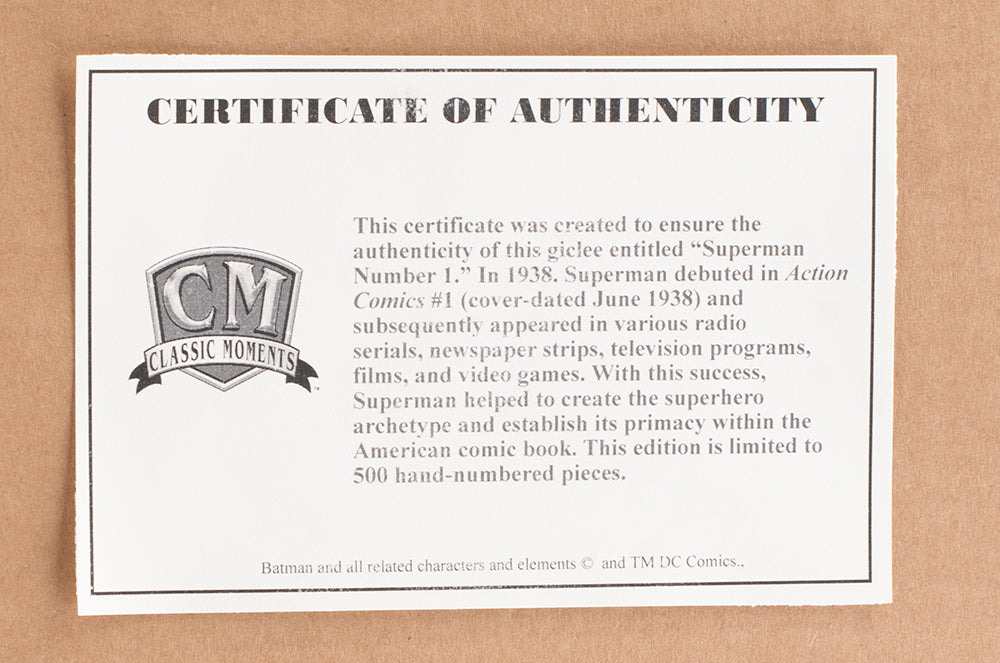 CERTIFICATE OF AUTHENTICITY

CM
CLASSIC MOMENTS

This certificate was created to ensure the authenticity of this giclee entitled "Superman Number 1." In 1938. Superman debuted in Action Comics #1 (cover-dated June 1938) and subsequently appeared in various radio serials, newspaper strips, television programs, films, and video games. With this success, Superman helped to create the superhero archetype and establish its primacy within the American comic book. This edition is limited to 500 hand-numbered pieces.

Batman and all related characters and elements © and TM DC Comics..